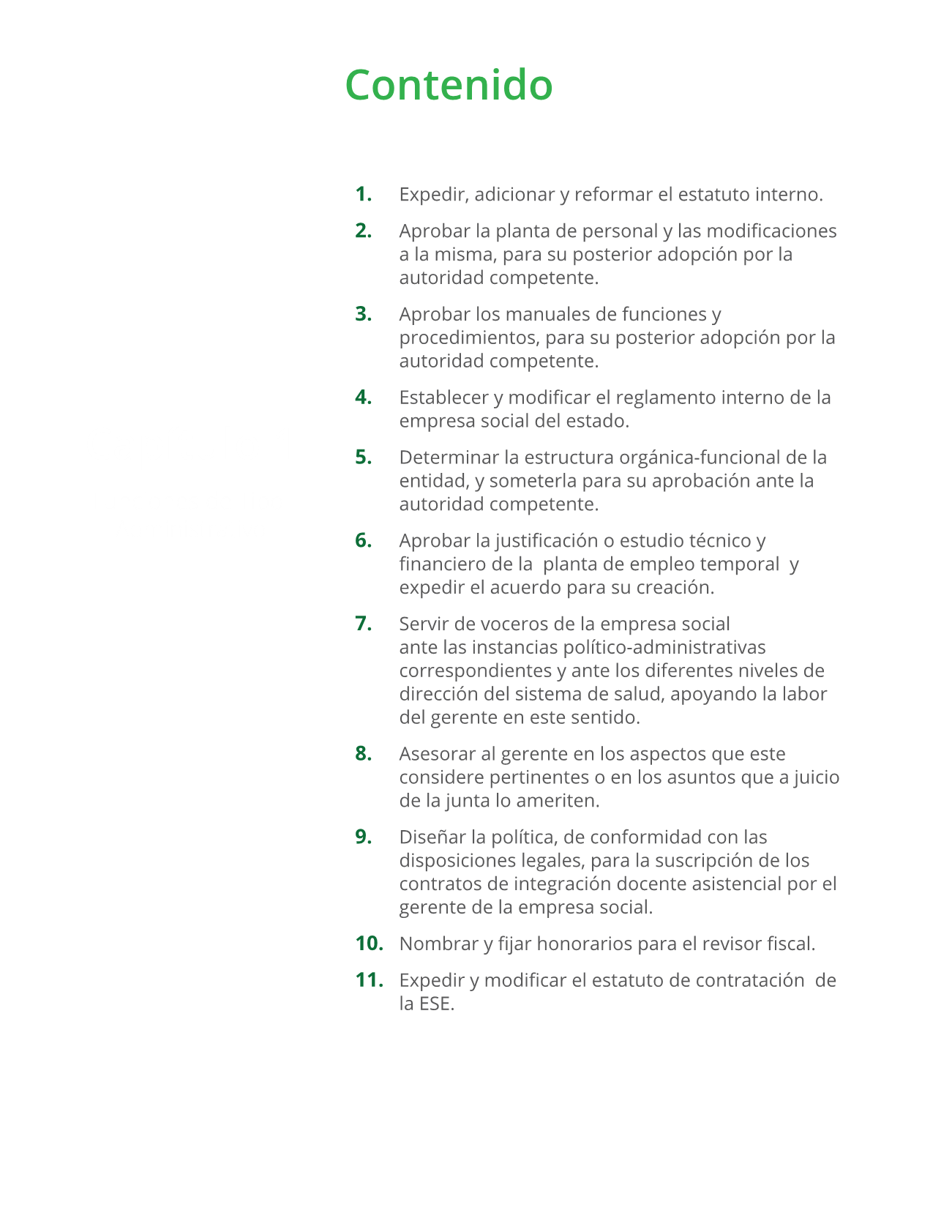 Contenido

1. Expedir, adicionar y reformar el estatuto interno.

2. Aprobar la planta de personal y las modificaciones a la misma, para su posterior adopción por la autoridad competente.

3. Aprobar los manuales de funciones y procedimientos, para su posterior adopción por la autoridad competente.

4. Establecer y modificar el reglamento interno de la empresa social del estado.

5. Determinar la estructura orgánica-funcional de la entidad, y someterla para su aprobación ante la autoridad competente.

6. Aprobar la justificación o estudio técnico y financiero de la planta de empleo temporal y expedir el acuerdo para su creación.

7. Servir de voceros de la empresa social ante las instancias político-administrativas correspondientes y ante los diferentes niveles de dirección del sistema de salud, apoyando la labor del gerente en este sentido.

8. Asesorar al gerente en los aspectos que este considere pertinentes o en los asuntos que a juicio de la junta lo ameriten.

9. Diseñar la política, de conformidad con las disposiciones legales, para la suscripción de los contratos de integración docente asistencial por el gerente de la empresa social.

10. Nombrar y fijar honorarios para el revisor fiscal.

11. Expedir y modificar el estatuto de contratación de la ESE.